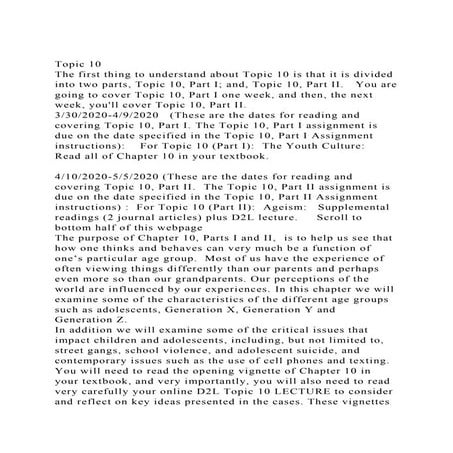 Topic 10

The first thing to understand about Topic 10 is that it is divided into two parts, Topic 10, Part I; and, Topic 10, Part II. You are going to cover Topic 10, Part I one week, and then, the next week, you'll cover Topic 10, Part II.

3/30/2020-4/9/2020 (These are the dates for reading and covering Topic 10, Part I. The Topic 10, Part I assignment is due on the date specified in the Topic 10, Part I Assignment instructions): For Topic 10 (Part I): The Youth Culture: Read all of Chapter 10 in your textbook.

4/10/2020-5/5/2020 (These are the dates for reading and covering Topic 10, Part II. The Topic 10, Part II assignment is due on the date specified in the Topic 10, Part II Assignment instructions) : For Topic 10 (Part II): Ageism: Supplemental readings (2 journal articles) plus D2L lecture. Scroll to bottom half of this webpage

The purpose of Chapter 10, Parts I and II, is to help us see that how one thinks and behaves can very much be a function of one's particular age group. Most of us have the experience of often viewing things differently than our parents and perhaps even more so than our grandparents. Our perceptions of the world are influenced by our experiences. In this chapter we will examine some of the characteristics of the different age groups such as adolescents, Generation X, Generation Y and Generation Z.

In addition we will examine some of the critical issues that impact children and adolescents, including, but not limited to, street gangs, school violence, and adolescent suicide, and contemporary issues such as the use of cell phones and texting. You will need to read the opening vignette of Chapter 10 in your textbook, and very importantly, you will also need to read very carefully your online D2L Topic 10 LECTURE to consider and reflect on key ideas presented in the cases. These vignettes